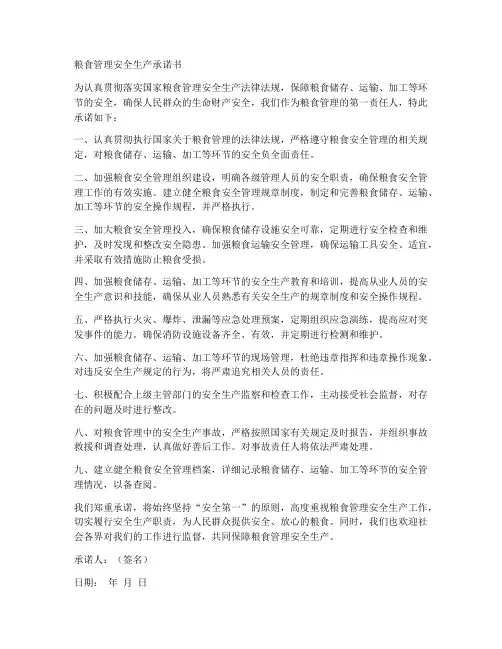 粮食管理安全生产承诺书

为认真贯彻落实国家粮食管理安全生产法律法规，保障粮食储存、运输、加工等环节的安全，确保人民群众的生命财产安全，我们作为粮食管理的第一责任人，特此承诺如下：

一、认真贯彻执行国家关于粮食管理的法律法规，严格遵守粮食安全管理的相关规定，对粮食储存、运输、加工等环节的安全负全面责任。

二、加强粮食安全管理组织建设，明确各级管理人员的安全职责，确保粮食安全管理工作的有效实施。建立健全粮食安全管理规章制度，制定和完善粮食储存、运输、加工等环节的安全操作规程，并严格执行。

三、加大粮食安全管理投入，确保粮食储存设施安全可靠，定期进行安全检查和维护，及时发现和整改安全隐患。加强粮食运输安全管理，确保运输工具安全、适宜，并采取有效措施防止粮食受损。

四、加强粮食储存、运输、加工等环节的安全生产教育和培训，提高从业人员的安全生产意识和技能，确保从业人员熟悉有关安全生产的规章制度和安全操作规程。

五、严格执行火灾、爆炸、泄漏等应急处理预案，定期组织应急演练，提高应对突发事件的能力。确保消防设施设备齐全、有效，并定期进行检测和维护。

六、加强粮食储存、运输、加工等环节的现场管理，杜绝违章指挥和违章操作现象。对违反安全生产规定的行为，将严肃追究相关人员的责任。

七、积极配合上级主管部门的安全生产监察和检查工作，主动接受社会监督，对存在的问题及时进行整改。

八、对粮食管理中的安全生产事故，严格按照国家有关规定及时报告，并组织事故救援和调查处理，认真做好善后工作。对事故责任人将依法严肃处理。

九、建立健全粮食安全管理档案，详细记录粮食储存、运输、加工等环节的安全管理情况，以备查阅。

我们郑重承诺，将始终坚持“安全第一”的原则，高度重视粮食管理安全生产工作，切实履行安全生产职责，为人民群众提供安全、放心的粮食。同时，我们也欢迎社会各界对我们的工作进行监督，共同保障粮食管理安全生产。

承诺人：（签名）

日期： 年 月 日